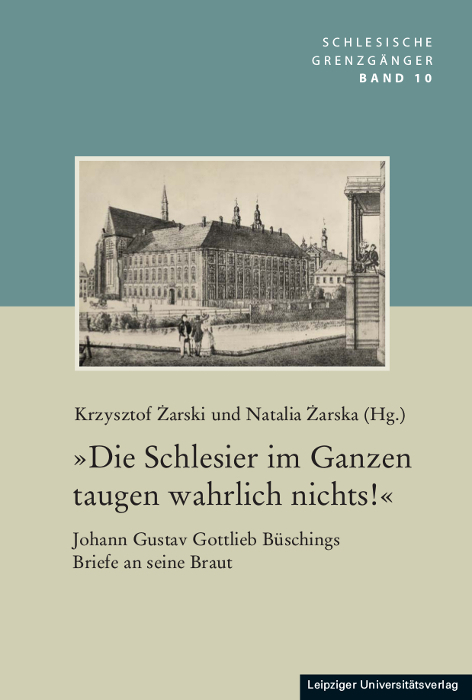 SCHLESISCHE
GRENZGÄNGER
BAND 10

Krzysztof Żarski und Natalia Żarska (Hg.)

»Die Schlesier im Ganzen taugen wahrlich nichts!«

Johann Gustav Gottlieb Büschings
Briefe an seine Braut

Leipziger Universitätsverlag